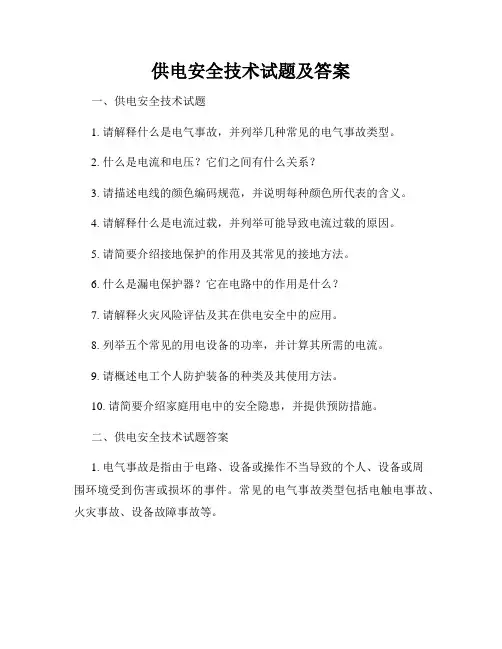 供电安全技术试题及答案

一、供电安全技术试题

1. 请解释什么是电气事故，并列举几种常见的电气事故类型。

2. 什么是电流和电压？它们之间有什么关系？

3. 请描述电线的颜色编码规范，并说明每种颜色所代表的含义。

4. 请解释什么是电流过载，并列举可能导致电流过载的原因。

5. 请简要介绍接地保护的作用及其常见的接地方法。

6. 什么是漏电保护器？它在电路中的作用是什么？

7. 请解释火灾风险评估及其在供电安全中的应用。

8. 列举五个常见的用电设备的功率，并计算其所需的电流。

9. 请概述电工个人防护装备的种类及其使用方法。

10. 请简要介绍家庭用电中的安全隐患，并提供预防措施。

二、供电安全技术试题答案

1. 电气事故是指由于电路、设备或操作不当导致的个人、设备或周围环境受到伤害或损坏的事件。常见的电气事故类型包括电触电事故、火灾事故、设备故障事故等。